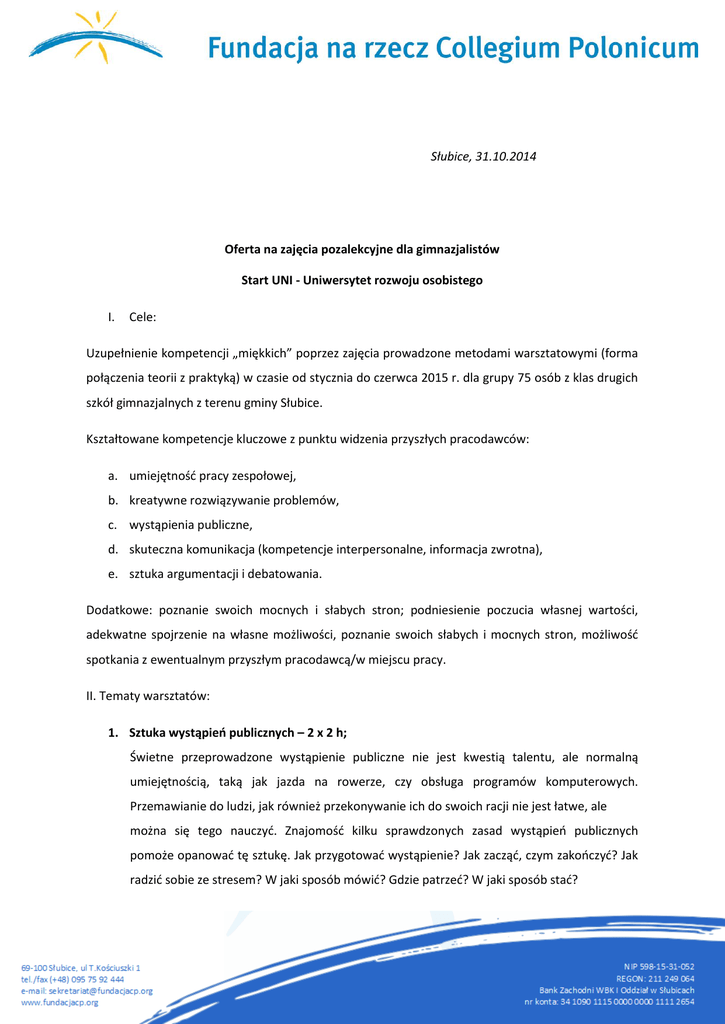 Fundacja na rzecz Collegium Polonicum

Słubice, 31.10.2014

Oferta na zajęcia pozalekcyjne dla gimnazjalistów

Start UNI - Uniwersytet rozwoju osobistego

I. Cele:

Uzupełnienie kompetencji „miękkich” poprzez zajęcia prowadzone metodami warsztatowymi (forma połączenia teorii z praktyką) w czasie od stycznia do czerwca 2015 r. dla grupy 75 osób z klas drugich szkół gimnazjalnych z terenu gminy Słubice.

Kształtowane kompetencje kluczowe z punktu widzenia przyszłych pracodawców:

a. umiejętność pracy zespołowej,
b. kreatywne rozwiązywanie problemów,
c. wystąpienia publiczne,
d. skuteczna komunikacja (kompetencje interpersonalne, informacja zwrotna),
e. sztuka argumentacji i debatowania.

Dodatkowe: poznanie swoich mocnych i słabych stron; podniesienie poczucia własnej wartości, adekwatne spojrzenie na własne możliwości, poznanie swoich słabych i mocnych stron, możliwość spotkania z ewentualnym przyszłym pracodawcą/w miejscu pracy.

II. Tematy warsztatów:

1. Sztuka wystąpień publicznych – 2 x 2 h;
Świetne przeprowadzone wystąpienie publiczne nie jest kwestią talentu, ale normalną umiejętnością, taką jak jazda na rowerze, czy obsługa programów komputerowych. Przemawianie do ludzi, jak również przekonywanie ich do swoich racji nie jest łatwe, ale można się tego nauczyć. Znajomość kilku sprawdzonych zasad wystąpień publicznych pomoże opanować tę sztukę. Jak przygotować wystąpienie? Jak zacząć, czym zakończyć? Jak radzić sobie ze stresem? W jaki sposób mówić? Gdzie patrzeć? W jaki sposób stać?

69-100 Słubice, ul T.Kościuszki 1
tel./fax (+48) 095 75 92 444
e-mail: sekretariat@fundacjacp.org
www.fundacjacp.org

NIP 598-15-31-052
REGON: 211 249 064
Bank Zachodni WBK I Oddział w Słubicach
nr konta: 34 1090 1115 0000 0000 1111 2654